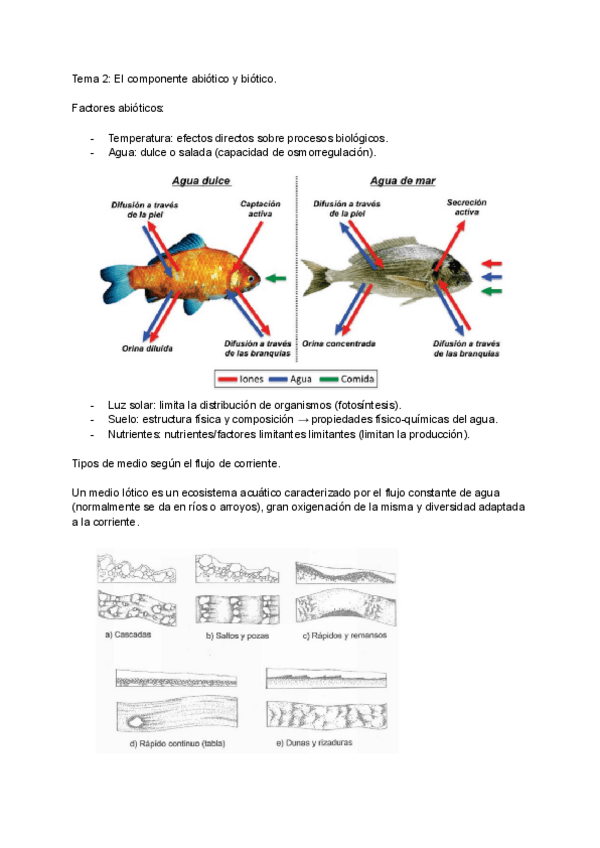 Tema 2: El componente abiótico y biótico.

Factores abióticos:

- Temperatura: efectos directos sobre procesos biológicos.
- Agua: dulce o salada (capacidad de osmorregulación).

Agua dulce

Difusión a través de la piel

Captación activa

Orina diluida

Difusión a través de las branquias

Agua de mar

Difusión a través de la piel

Secreción activa

Orina concentrada

Difusión a través de las branquias

Iones Agua Comida

- Luz solar: limita la distribución de organismos (fotosíntesis).
- Suelo: estructura física y composición → propiedades físico-químicas del agua.
- Nutrientes: nutrientes/factores limitantes limitantes (limitan la producción).

Tipos de medio según el flujo de corriente.

Un medio lótico es un ecosistema acuático caracterizado por el flujo constante de agua (normalmente se da en ríos o arroyos), gran oxigenación de la misma y diversidad adaptada a la corriente.

a) Cascadas

b) Saltos y pozas

c) Rápidos y remansos

d) Rápido continuo (tabla)

e) Dunas y rizaduras